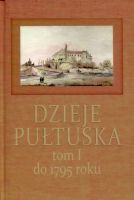 DZIEJE PUŁTUSKA
tom I
do 1795 roku